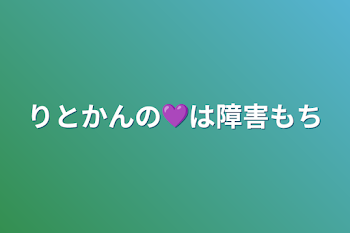 りとかんの💜は障害もち